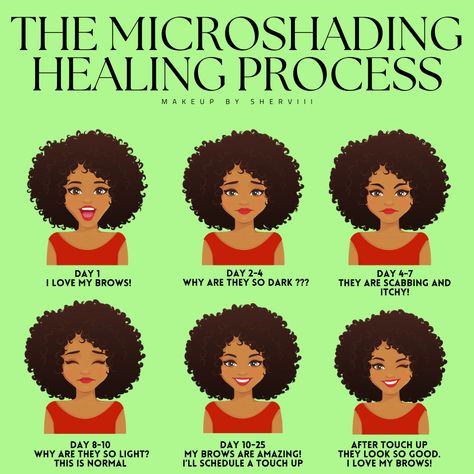 THE MICROSHADING HEALING PROCESS

MAKEUP BY SHERVIII

DAY 1
I LOVE MY BROWS!

DAY 2-4
WHY ARE THEY SO DARK ???

DAY 4-7
THEY ARE SCABBING AND ITCHY!

DAY 8-10
WHY ARE THEY SO LIGHT? THIS IS NORMAL

DAY 10-25
MY BROWS ARE AMAZING! I'LL SCHEDULE A TOUCH UP

AFTER TOUCH UP
THEY LOOK SO GOOD. I LOVE MY BROWS!